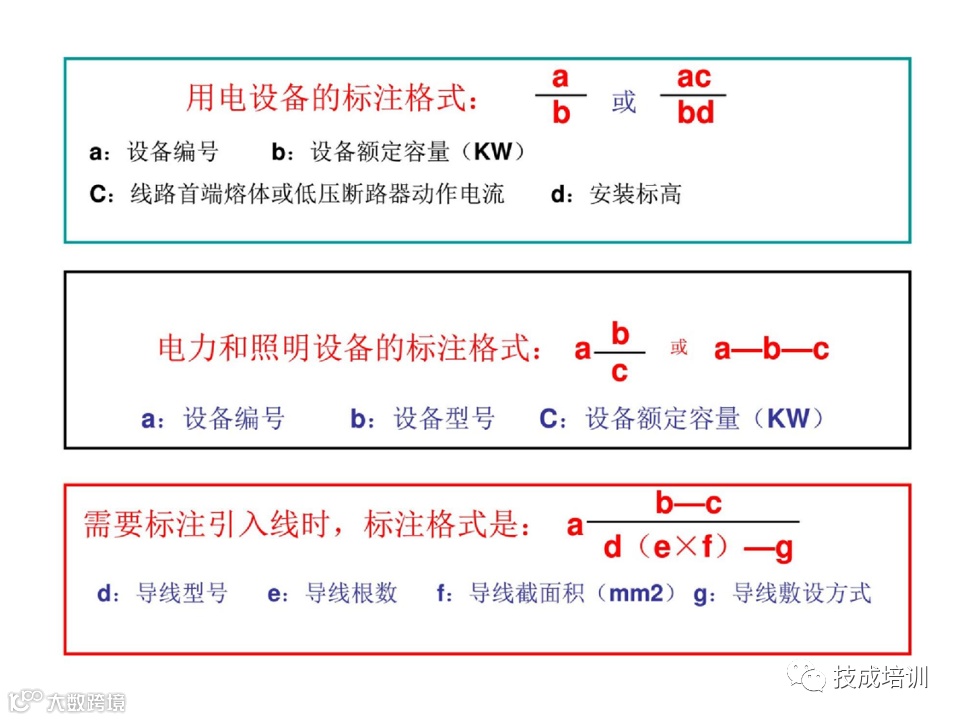 用电设备的标注格式： $\frac{a}{b}$ 或 $\frac{ac}{bd}$

a：设备编号　　b：设备额定容量（KW）

C：线路首端熔体或低压断路器动作电流　　d：安装标高

电力和照明设备的标注格式： $a\frac{b}{c}$ 或 a—b—c

a：设备编号　　b：设备型号　　C：设备额定容量（KW）

需要标注引入线时，标注格式是： $a\frac{b—c}{d（e×f）—g}$

d：导线型号　　e：导线根数　　f：导线截面积（mm2）　g：导线敷设方式

技成培训

大数跨境